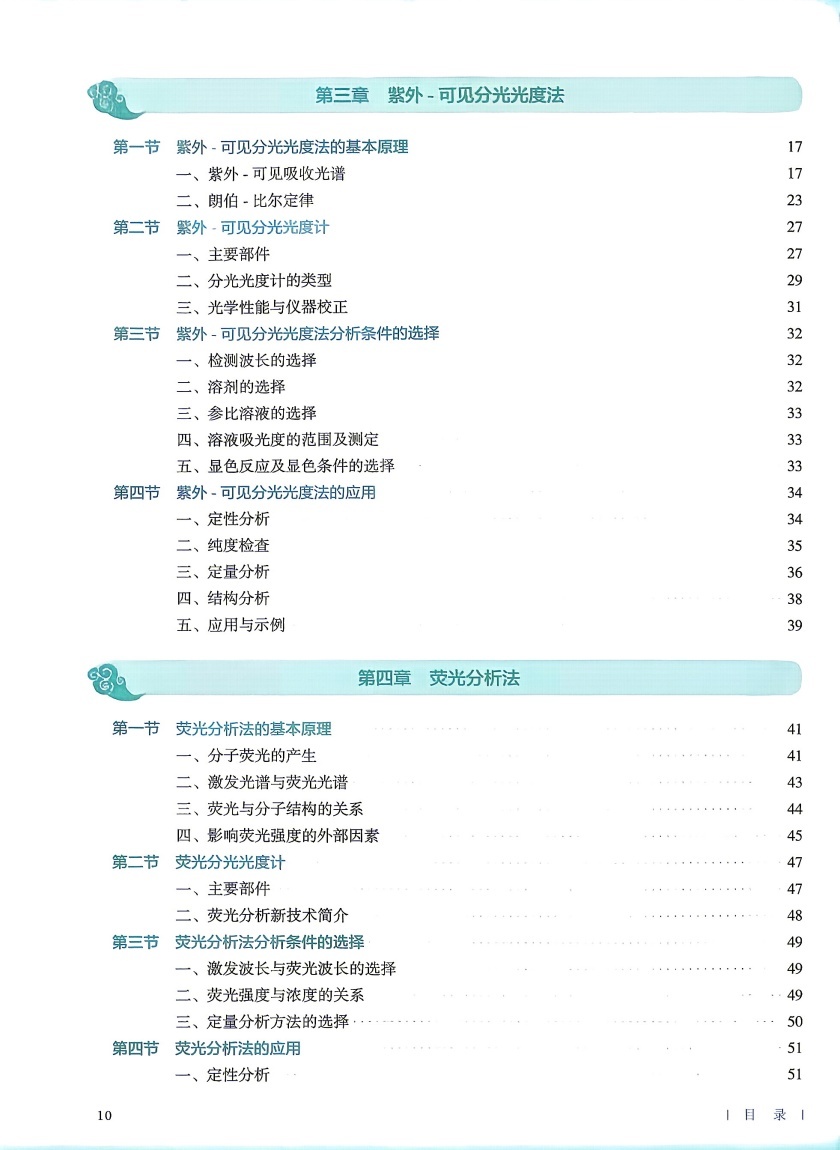 第三章 紫外 - 可见分光光度法

第一节 紫外 - 可见分光光度法的基本原理 17
一、紫外 - 可见吸收光谱 17
二、朗伯 - 比尔定律 23
第二节 紫外 - 可见分光光度计 27
一、主要部件 27
二、分光光度计的类型 29
三、光学性能与仪器校正 31
第三节 紫外 - 可见分光光度法分析条件的选择 32
一、检测波长的选择 32
二、溶剂的选择 32
三、参比溶液的选择 33
四、溶液吸光度的范围及测定 33
五、显色反应及显色条件的选择 33
第四节 紫外 - 可见分光光度法的应用 34
一、定性分析 34
二、纯度检查 35
三、定量分析 36
四、结构分析 38
五、应用与示例 39

第四章 荧光分析法

第一节 荧光分析法的基本原理 41
一、分子荧光的产生 41
二、激发光谱与荧光光谱 43
三、荧光与分子结构的关系 44
四、影响荧光强度的外部因素 45
第二节 荧光分光光度计 47
一、主要部件 47
二、荧光分析新技术简介 48
第三节 荧光分析法分析条件的选择 49
一、激发波长与荧光波长的选择 49
二、荧光强度与浓度的关系 49
三、定量分析方法的选择 50
第四节 荧光分析法的应用 51
一、定性分析 51

10 | 目 录 |